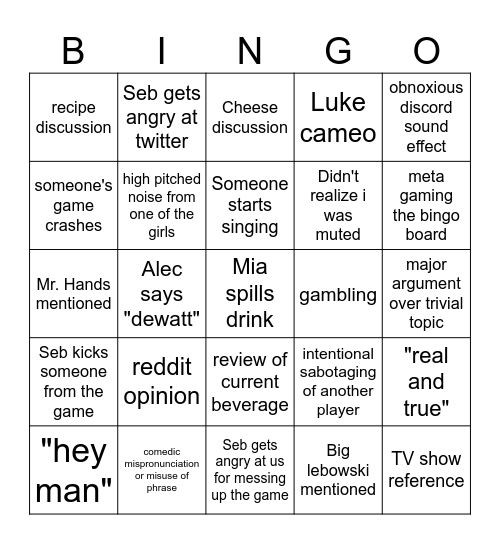 | B | I | N | G | O |
|---|---|---|---|---|
| recipe discussion | Seb gets angry at twitter | Cheese discussion | Luke cameo | obnoxious discord sound effect |
| someone's game crashes | high pitched noise from one of the girls | Someone starts singing | Didn't realize i was muted | meta gaming the bingo board |
| Mr. Hands mentioned | Alec says "dewatt" | Mia spills drink | gambling | major argument over trivial topic |
| Seb kicks someone from the game | reddit opinion | review of current beverage | intentional sabotaging of another player | "real and true" |
| "hey man" | comedic mispronunciation or misuse of phrase | Seb gets angry at us for messing up the game | Big lebowski mentioned | TV show reference |